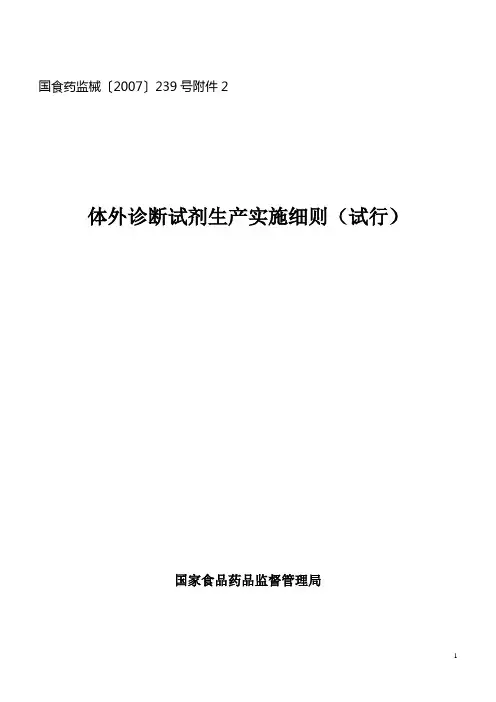 国食药监械〔2007〕239号附件2

体外诊断试剂生产实施细则（试行）

国家食品药品监督管理局

1